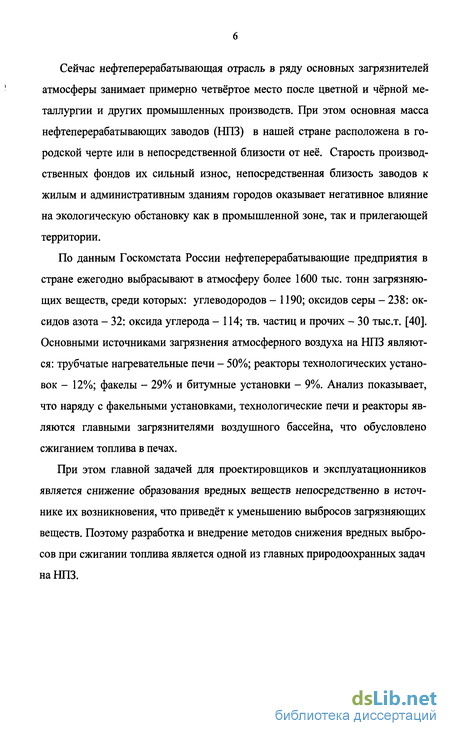 6

Сейчас нефтеперерабатывающая отрасль в ряду основных загрязнителей атмосферы занимает примерно четвёртое место после цветной и чёрной металлургии и других промышленных производств. При этом основная масса нефтеперерабатывающих заводов (НПЗ) в нашей стране расположена в городской черте или в непосредственной близости от неё. Старость производственных фондов их сильный износ, непосредственная близость заводов к жилым и административным зданиям городов оказывает негативное влияние на экологическую обстановку как в промышленной зоне, так и прилегающей территории.

По данным Госкомстата России нефтеперерабатывающие предприятия в стране ежегодно выбрасывают в атмосферу более 1600 тыс. тонн загрязняющих веществ, среди которых: углеводородов – 1190; оксидов серы – 238: оксидов азота – 32: оксида углерода – 114; тв. частиц и прочих – 30 тыс.т. [40]. Основными источниками загрязнения атмосферного воздуха на НПЗ являются: трубчатые нагревательные печи – 50%; реакторы технологических установок – 12%; факелы – 29% и битумные установки – 9%. Анализ показывает, что наряду с факельными установками, технологические печи и реакторы являются главными загрязнителями воздушного бассейна, что обусловлено сжиганием топлива в печах.

При этом главной задачей для проектировщиков и эксплуатационников является снижение образования вредных веществ непосредственно в источнике их возникновения, что приведёт к уменьшению выбросов загрязняющих веществ. Поэтому разработка и внедрение методов снижения вредных выбросов при сжигании топлива является одной из главных природоохранных задач на НПЗ.

dsLib.net
библиотека диссертаций